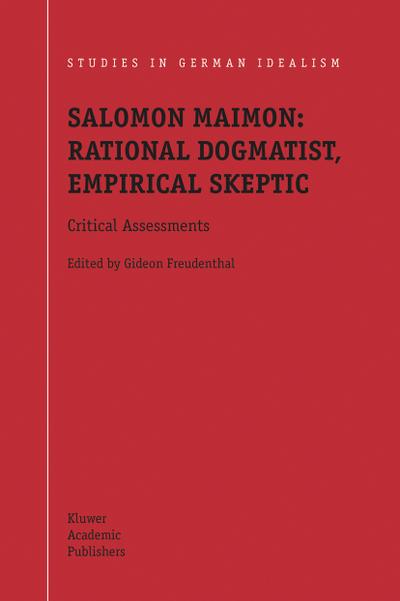 STUDIES IN GERMAN IDEALISM

SALOMON MAIMON: RATIONAL DOGMATIST, EMPIRICAL SKEPTIC

Critical Assessments

Edited by Gideon Freudenthal

Kluwer
Academic
Publishers